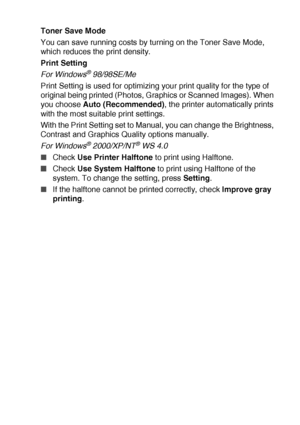 Toner Save Mode

You can save running costs by turning on the Toner Save Mode, which reduces the print density.

Print Setting

For Windows® 98/98SE/Me

Print Setting is used for optimizing your print quality for the type of original being printed (Photos, Graphics or Scanned Images). When you choose Auto (Recommended), the printer automatically prints with the most suitable print settings.

With the Print Setting set to Manual, you can change the Brightness, Contrast and Graphics Quality options manually.

For Windows® 2000/XP/NT® WS 4.0

■ Check Use Printer Halftone to print using Halftone.

■ Check Use System Halftone to print using Halftone of the system. To change the setting, press Setting.

■ If the halftone cannot be printed correctly, check Improve gray printing.